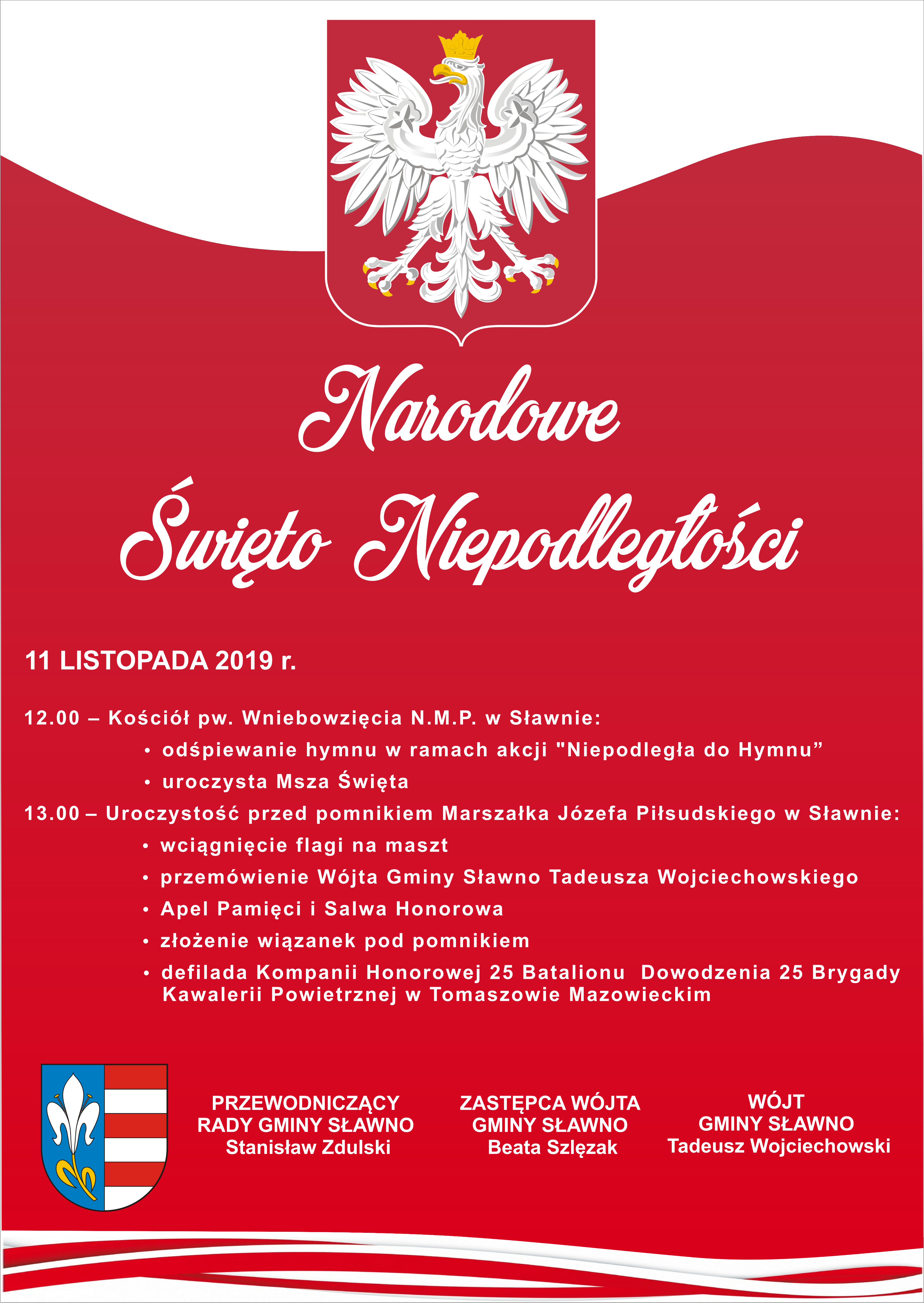 Narodowe
Święto Niepodległości

11 LISTOPADA 2019 r.

12.00 – Kościół pw. Wniebowzięcia N.M.P. w Sławnie:
• odśpiewanie hymnu w ramach akcji "Niepodległa do Hymnu”
• uroczysta Msza Święta
13.00 – Uroczystość przed pomnikiem Marszałka Józefa Piłsudskiego w Sławnie:
• wciągnięcie flagi na maszt
• przemówienie Wójta Gminy Sławno Tadeusza Wojciechowskiego
• Apel Pamięci i Salwa Honorowa
• złożenie wiązanek pod pomnikiem
• defilada Kompanii Honorowej 25 Batalionu Dowodzenia 25 Brygady Kawalerii Powietrznej w Tomaszowie Mazowieckim

PRZEWODNICZĄCY RADY GMINY SŁAWNO
Stanisław Zdulski

ZASTĘPCA WÓJTA GMINY SŁAWNO
Beata Szlęzak

WÓJT GMINY SŁAWNO
Tadeusz Wojciechowski